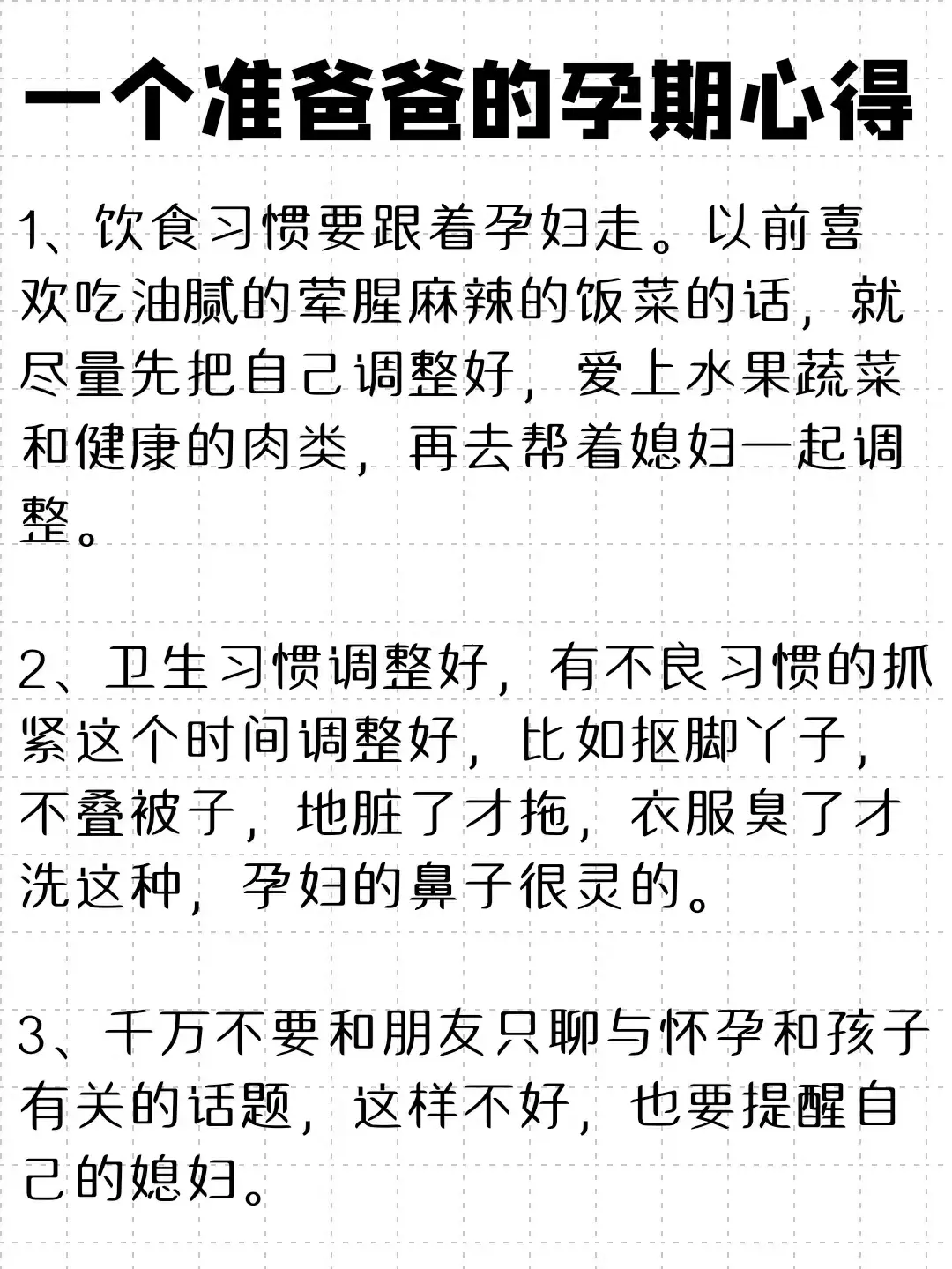 一个准爸爸的孕期心得

1、饮食习惯要跟着孕妇走。以前喜欢吃油腻的荤腥麻辣的饭菜的话，就尽量先把自己调整好，爱上水果蔬菜和健康的肉类，再去帮着媳妇一起调整。

2、卫生习惯调整好，有不良习惯的抓紧这个时间调整好，比如抠脚丫子，不叠被子，地脏了才拖，衣服臭了才洗这种，孕妇的鼻子很灵的。

3、千万不要和朋友只聊与怀孕和孩子有关的话题，这样不好，也要提醒自己的媳妇。